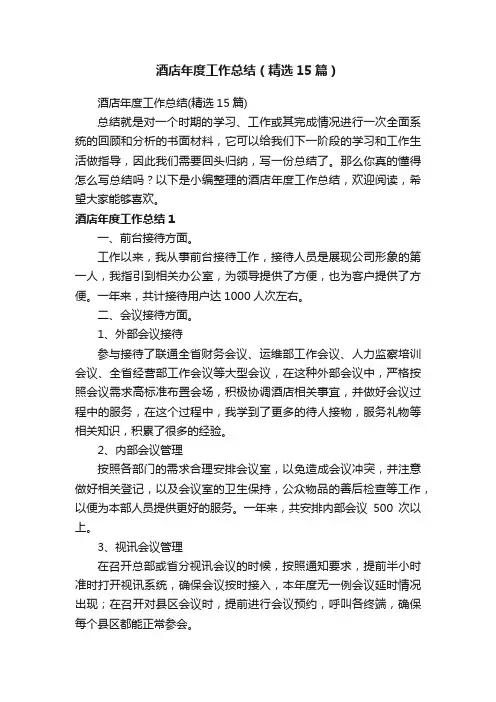 酒店年度工作总结（精选15篇）

酒店年度工作总结(精选15篇)

总结就是对一个时期的学习、工作或其完成情况进行一次全面系统的回顾和分析的书面材料，它可以给我们下一阶段的学习和工作生活做指导，因此我们需要回头归纳，写一份总结了。那么你真的懂得怎么写总结吗？以下是小编整理的酒店年度工作总结，欢迎阅读，希望大家能够喜欢。

酒店年度工作总结1

一、前台接待方面。

工作以来，我从事前台接待工作，接待人员是展现公司形象的第一人，我指引到相关办公室，为领导提供了方便，也为客户提供了方便。一年来，共计接待用户达1000人次左右。

二、会议接待方面。

1、外部会议接待

参与接待了联通全省财务会议、运维部工作会议、人力监察培训会议、全省经营部工作会议等大型会议，在这种外部会议中，严格按照会议需求高标准布置会场，积极协调酒店相关事宜，并做好会议过程中的服务，在这个过程中，我学到了更多的待人接物，服务礼物等相关知识，积累了很多的经验。

2、内部会议管理

按照各部门的需求合理安排会议室，以免造成会议冲突，并注意做好相关登记，以及会议室的卫生保持，公众物品的善后检查等工作，以便为本部人员提供更好的服务。一年来，共安排内部会议 500 次以上。

3、视讯会议管理

在召开总部或省分视讯会议的时候，按照通知要求，提前半小时准时打开视讯系统，确保会议按时接入，本年度无一例会议延时情况出现；在召开对县区会议时，提前进行会议预约，呼叫各终端，确保每个县区都能正常参会。